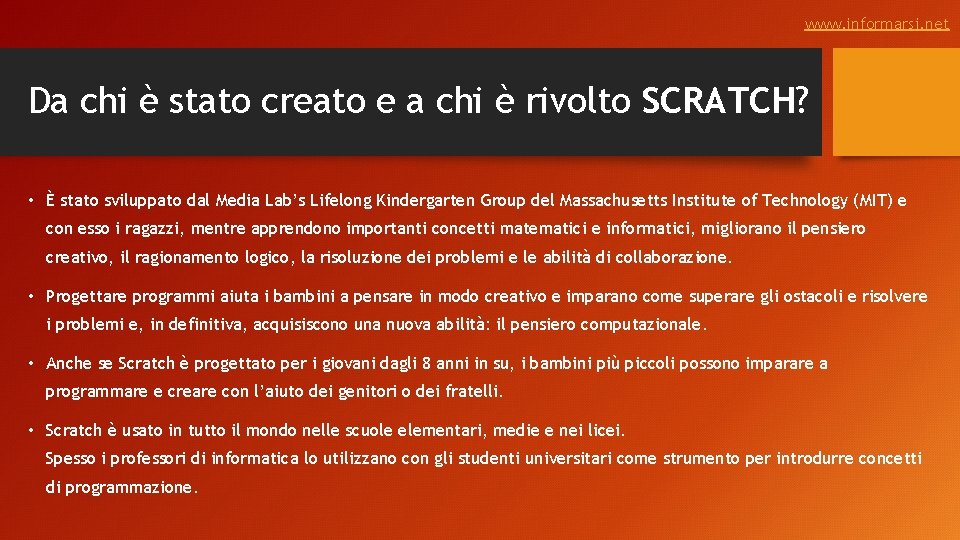 www.informarsi.net

Da chi è stato creato e a chi è rivolto SCRATCH?

• È stato sviluppato dal Media Lab's Lifelong Kindergarten Group del Massachusetts Institute of Technology (MIT) e con esso i ragazzi, mentre apprendono importanti concetti matematici e informatici, migliorano il pensiero creativo, il ragionamento logico, la risoluzione dei problemi e le abilità di collaborazione.

• Progettare programmi aiuta i bambini a pensare in modo creativo e imparano come superare gli ostacoli e risolvere i problemi e, in definitiva, acquisiscono una nuova abilità: il pensiero computazionale.

• Anche se Scratch è progettato per i giovani dagli 8 anni in su, i bambini più piccoli possono imparare a programmare e creare con l'aiuto dei genitori o dei fratelli.

• Scratch è usato in tutto il mondo nelle scuole elementari, medie e nei licei.
Spesso i professori di informatica lo utilizzano con gli studenti universitari come strumento per introdurre concetti di programmazione.